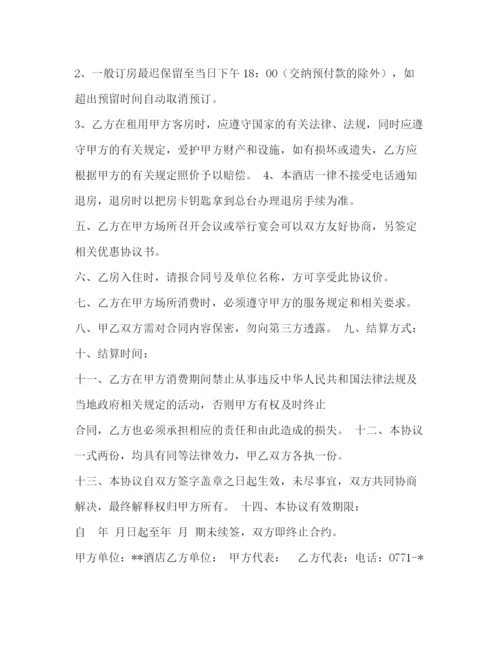 2、一般订房最迟保留至当日下午 18：00（交纳预付款的除外），如超出预留时间自动取消预订。

3、乙方在租用甲方客房时，应遵守国家的有关法律、法规，同时应遵守甲方的有关规定，爱护甲方财产和设施，如有损坏或遗失，乙方应根据甲方的有关规定照价予以赔偿。 4、本酒店一律不接受电话通知退房，退房时以把房卡钥匙拿到总台办理退房手续为准。

五、乙方在甲方场所召开会议或举行宴会可以双方友好协商，另签定相关优惠协议书。

六、乙房入住时，请报合同号及单位名称，方可享受此协议价。

七、乙方在甲方场所消费时，必须遵守甲方的服务规定和相关要求。

八、甲乙双方需对合同内容保密，勿向第三方透露。 九、结算方式：

十、结算时间：

十一、乙方在甲方消费期间禁止从事违反中华人民共和国法律法规及当地政府相关规定的活动，否则甲方有权及时终止

合同，乙方也必须承担相应的责任和由此造成的损失。 十二、本协议一式两份，均具有同等法律效力，甲乙双方各执一份。

十三、本协议自双方签字盖章之日起生效，未尽事宜，双方共同协商解决，最终解释权归甲方所有。 十四、本协议有效期限：

自 年 月日起至年 月 期未续签，双方即终止合约。

甲方单位：**酒店乙方单位： 甲方代表： 乙方代表：电话：0771-*